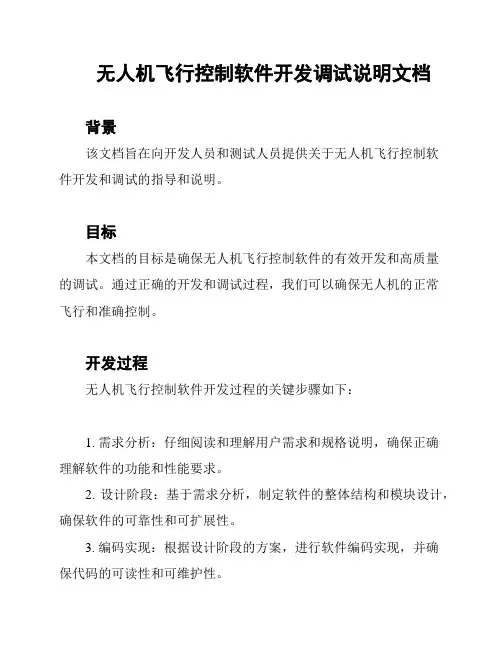 无人机飞行控制软件开发调试说明文档

背景

该文档旨在向开发人员和测试人员提供关于无人机飞行控制软件开发和调试的指导和说明。

目标

本文档的目标是确保无人机飞行控制软件的有效开发和高质量的调试。通过正确的开发和调试过程，我们可以确保无人机的正常飞行和准确控制。

开发过程

无人机飞行控制软件开发过程的关键步骤如下：

1. 需求分析：仔细阅读和理解用户需求和规格说明，确保正确理解软件的功能和性能要求。

2. 设计阶段：基于需求分析，制定软件的整体结构和模块设计，确保软件的可靠性和可扩展性。

3. 编码实现：根据设计阶段的方案，进行软件编码实现，并确保代码的可读性和可维护性。